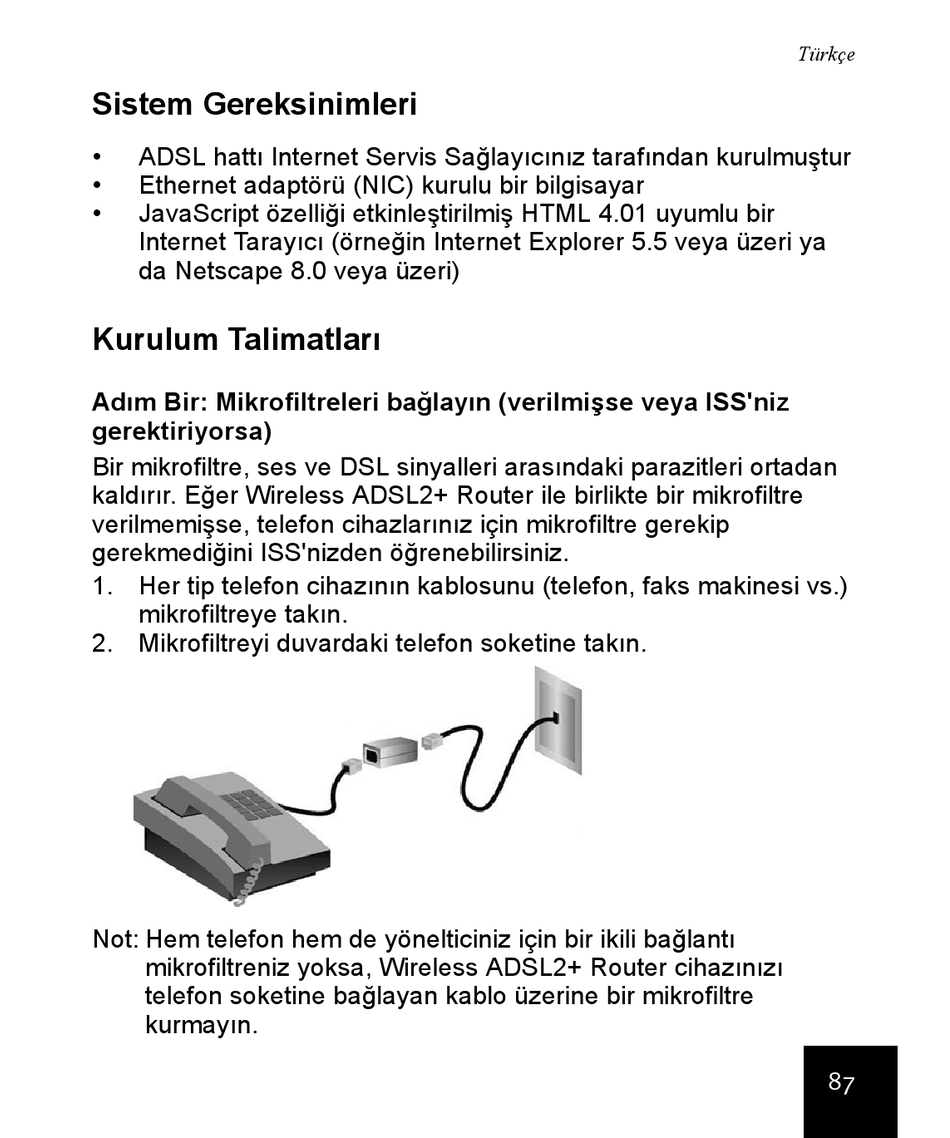 Türkçe

Sistem Gereksinimleri

• ADSL hattı Internet Servis Sağlayıcınız tarafından kurulmuştur
• Ethernet adaptörü (NIC) kurulu bir bilgisayar
• JavaScript özelliği etkinleştirilmiş HTML 4.01 uyumlu bir Internet Tarayıcı (örneğin Internet Explorer 5.5 veya üzeri ya da Netscape 8.0 veya üzeri)

Kurulum Talimatları

Adım Bir: Mikrofiltreleri bağlayın (verilmişse veya ISS'niz gerektiriyorsa)

Bir mikrofiltre, ses ve DSL sinyalleri arasındaki parazitleri ortadan kaldırır. Eğer Wireless ADSL2+ Router ile birlikte bir mikrofiltre verilmemişse, telefon cihazlarınız için mikrofiltre gerekip gerekmediğini ISS'nizden öğrenebilirsiniz.

1. Her tip telefon cihazının kablosunu (telefon, faks makinesi vs.) mikrofiltreye takın.
2. Mikrofiltreyi duvardaki telefon soketine takın.

Not: Hem telefon hem de yönelticiniz için bir ikili bağlantı mikrofiltreniz yoksa, Wireless ADSL2+ Router cihazınızı telefon soketine bağlayan kablo üzerine bir mikrofiltre kurmayın.

87